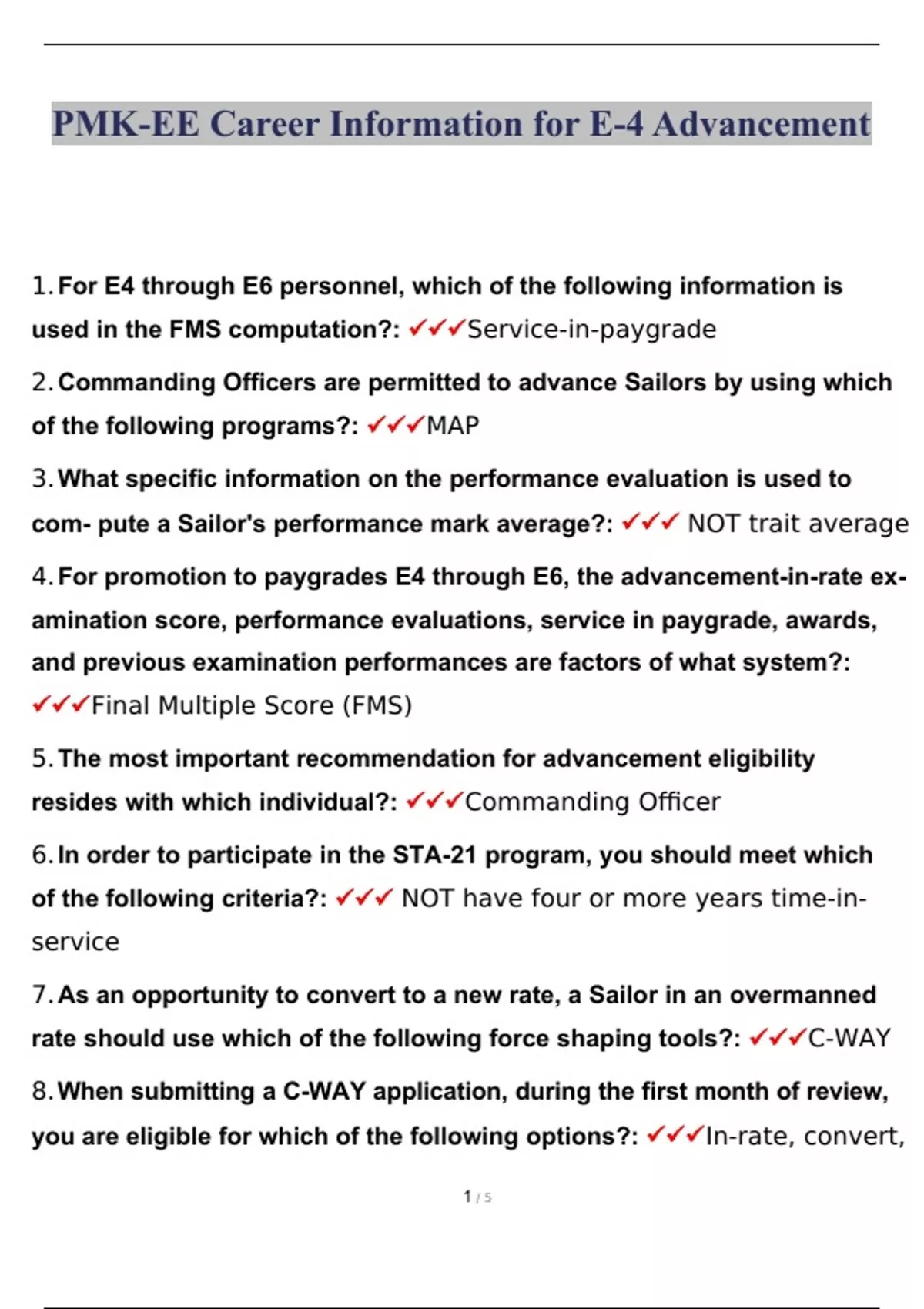 PMK-EE Career Information for E-4 Advancement

1. For E4 through E6 personnel, which of the following information is used in the FMS computation?: ✓✓✓Service-in-paygrade

2. Commanding Officers are permitted to advance Sailors by using which of the following programs?: ✓✓✓MAP

3. What specific information on the performance evaluation is used to com- pute a Sailor's performance mark average?: ✓✓✓ NOT trait average

4. For promotion to paygrades E4 through E6, the advancement-in-rate examination score, performance evaluations, service in paygrade, awards, and previous examination performances are factors of what system?: ✓✓✓Final Multiple Score (FMS)

5. The most important recommendation for advancement eligibility resides with which individual?: ✓✓✓Commanding Officer

6. In order to participate in the STA-21 program, you should meet which of the following criteria?: ✓✓✓ NOT have four or more years time-in-service

7. As an opportunity to convert to a new rate, a Sailor in an overmanned rate should use which of the following force shaping tools?: ✓✓✓C-WAY

8. When submitting a C-WAY application, during the first month of review, you are eligible for which of the following options?: ✓✓✓In-rate, convert,

1 / 5